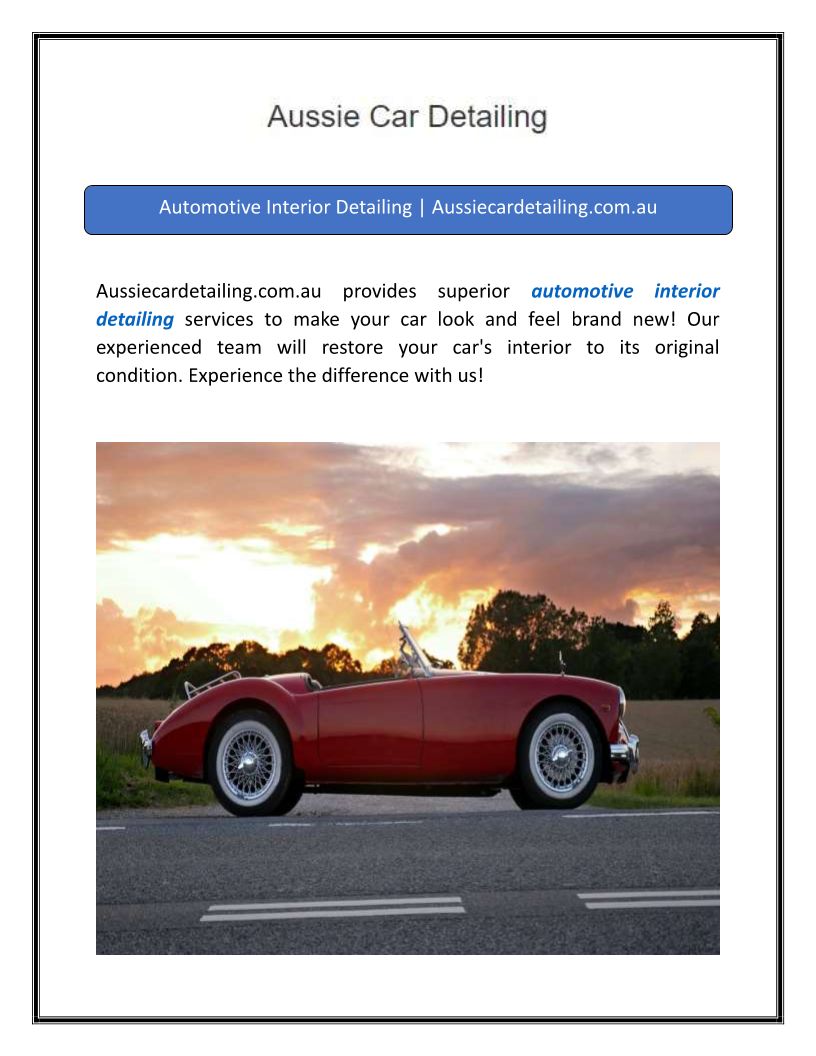 Aussie Car Detailing

Automotive Interior Detailing | Aussiecardetailing.com.au

Aussiecardetailing.com.au provides superior automotive interior detailing services to make your car look and feel brand new! Our experienced team will restore your car's interior to its original condition. Experience the difference with us!